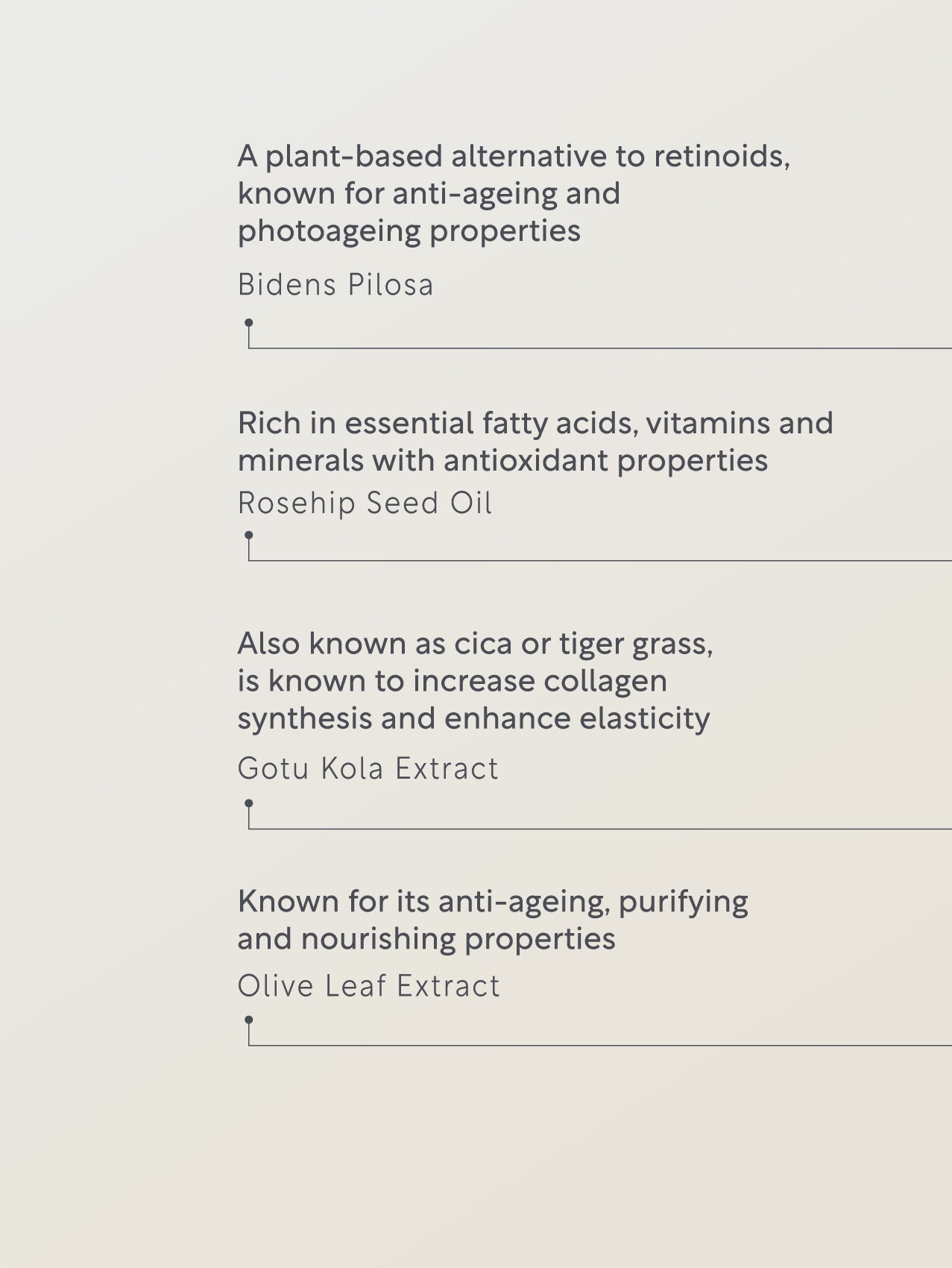 A plant-based alternative to retinoids, known for anti-ageing and photoageing properties

Bidens Pilosa

Rich in essential fatty acids, vitamins and minerals with antioxidant properties

Rosehip Seed Oil

Also known as cica or tiger grass, is known to increase collagen synthesis and enhance elasticity

Gotu Kola Extract

Known for its anti-ageing, purifying and nourishing properties

Olive Leaf Extract